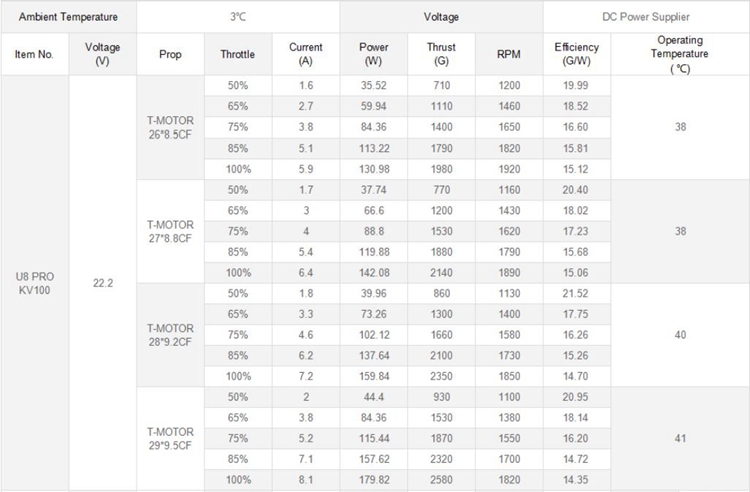 | Ambient Temperature | | 3℃ | | | Voltage | | | DC Power Supplier | |
|---|---|---|---|---|---|---|---|---|---|
| Item No. | Voltage (V) | Prop | Throttle | Current (A) | Power (W) | Thrust (G) | RPM | Efficiency (G/W) | Operating Temperature ( ℃) |
| U8 PRO KV100 | 22.2 | T-MOTOR 26*8.5CF | 50% | 1.6 | 35.52 | 710 | 1200 | 19.99 | 38 |
| | | | 65% | 2.7 | 59.94 | 1110 | 1460 | 18.52 | |
| | | | 75% | 3.8 | 84.36 | 1400 | 1650 | 16.60 | |
| | | | 85% | 5.1 | 113.22 | 1790 | 1820 | 15.81 | |
| | | | 100% | 5.9 | 130.98 | 1980 | 1920 | 15.12 | |
| | | T-MOTOR 27*8.8CF | 50% | 1.7 | 37.74 | 770 | 1160 | 20.40 | 38 |
| | | | 65% | 3 | 66.6 | 1200 | 1430 | 18.02 | |
| | | | 75% | 4 | 88.8 | 1530 | 1620 | 17.23 | |
| | | | 85% | 5.4 | 119.88 | 1880 | 1790 | 15.68 | |
| | | | 100% | 6.4 | 142.08 | 2140 | 1890 | 15.06 | |
| | | T-MOTOR 28*9.2CF | 50% | 1.8 | 39.96 | 860 | 1130 | 21.52 | 40 |
| | | | 65% | 3.3 | 73.26 | 1300 | 1400 | 17.75 | |
| | | | 75% | 4.6 | 102.12 | 1660 | 1580 | 16.26 | |
| | | | 85% | 6.2 | 137.64 | 2100 | 1730 | 15.26 | |
| | | | 100% | 7.2 | 159.84 | 2350 | 1850 | 14.70 | |
| | | T-MOTOR 29*9.5CF | 50% | 2 | 44.4 | 930 | 1100 | 20.95 | 41 |
| | | | 65% | 3.8 | 84.36 | 1530 | 1380 | 18.14 | |
| | | | 75% | 5.2 | 115.44 | 1870 | 1550 | 16.20 | |
| | | | 85% | 7.1 | 157.62 | 2320 | 1700 | 14.72 | |
| | | | 100% | 8.1 | 179.82 | 2580 | 1820 | 14.35 | |